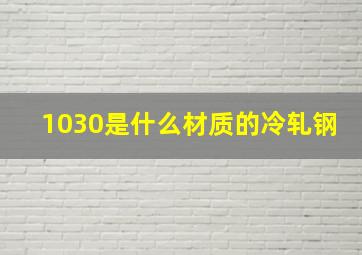 1030是什么材质的冷轧钢